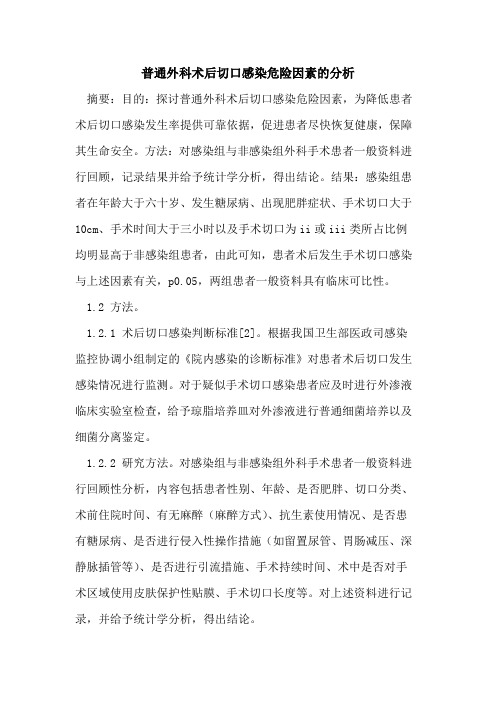 普通外科术后切口感染危险因素的分析

摘要：目的：探讨普通外科术后切口感染危险因素，为降低患者术后切口感染发生率提供可靠依据，促进患者尽快恢复健康，保障其生命安全。方法：对感染组与非感染组外科手术患者一般资料进行回顾，记录结果并给予统计学分析，得出结论。结果：感染组患者在年龄大于六十岁、发生糖尿病、出现肥胖症状、手术切口大于10cm、手术时间大于三小时以及手术切口为ii或iii类所占比例均明显高于非感染组患者，由此可知，患者术后发生手术切口感染与上述因素有关，p0.05，两组患者一般资料具有临床可比性。

1.2 方法。

1.2.1 术后切口感染判断标准[2]。根据我国卫生部医政司感染监控协调小组制定的《院内感染的诊断标准》对患者术后切口发生感染情况进行监测。对于疑似手术切口感染患者应及时进行外渗液临床实验室检查，给予琼脂培养皿对外渗液进行普通细菌培养以及细菌分离鉴定。

1.2.2 研究方法。对感染组与非感染组外科手术患者一般资料进行回顾性分析，内容包括患者性别、年龄、是否肥胖、切口分类、术前住院时间、有无麻醉（麻醉方式）、抗生素使用情况、是否患有糖尿病、是否进行侵入性操作措施（如留置尿管、胃肠减压、深静脉插管等）、是否进行引流措施、手术持续时间、术中是否对手术区域使用皮肤保护性贴膜、手术切口长度等。对上述资料进行记录，并给予统计学分析，得出结论。